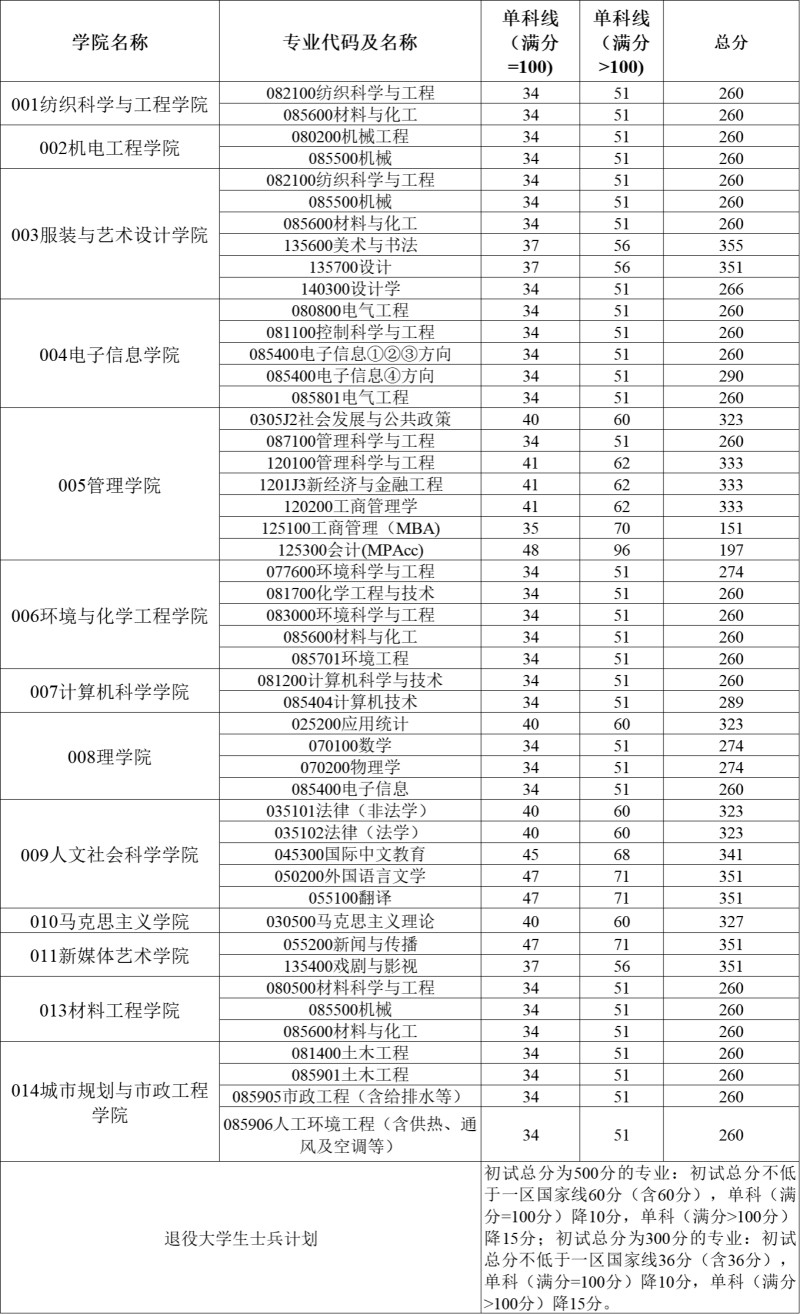 | 学院名称 | 专业代码及名称 | 单科线（满分=100） | 单科线（满分>100） | 总分 |
|---|---|---|---|---|
| 001纺织科学与工程学院 | 082100纺织科学与工程 | 34 | 51 | 260 |
| | 085600材料与化工 | 34 | 51 | 260 |
| 002机电工程学院 | 080200机械工程 | 34 | 51 | 260 |
| | 085500机械 | 34 | 51 | 260 |
| 003服装与艺术设计学院 | 082100纺织科学与工程 | 34 | 51 | 260 |
| | 085500机械 | 34 | 51 | 260 |
| | 085600材料与化工 | 34 | 51 | 260 |
| | 135600美术与书法 | 37 | 56 | 355 |
| | 135700设计 | 37 | 56 | 351 |
| | 140300设计学 | 34 | 51 | 266 |
| 004电子信息学院 | 080800电气工程 | 34 | 51 | 260 |
| | 081100控制科学与工程 | 34 | 51 | 260 |
| | 085400电子信息①②③方向 | 34 | 51 | 260 |
| | 085400电子信息④方向 | 34 | 51 | 290 |
| | 085801电气工程 | 34 | 51 | 260 |
| 005管理学院 | 0305J2社会发展与公共政策 | 40 | 60 | 323 |
| | 087100管理科学与工程 | 34 | 51 | 260 |
| | 120100管理科学与工程 | 41 | 62 | 333 |
| | 1201J3新经济与金融工程 | 41 | 62 | 333 |
| | 120200工商管理学 | 41 | 62 | 333 |
| | 125100工商管理（MBA） | 35 | 70 | 151 |
| | 125300会计(MPAcc) | 48 | 96 | 197 |
| 006环境与化学工程学院 | 077600环境科学与工程 | 34 | 51 | 274 |
| | 081700化学工程与技术 | 34 | 51 | 260 |
| | 083000环境科学与工程 | 34 | 51 | 260 |
| | 085600材料与化工 | 34 | 51 | 260 |
| | 085701环境工程 | 34 | 51 | 260 |
| 007计算机科学学院 | 081200计算机科学与技术 | 34 | 51 | 260 |
| | 085404计算机技术 | 34 | 51 | 289 |
| 008理学院 | 025200应用统计 | 40 | 60 | 323 |
| | 070100数学 | 34 | 51 | 274 |
| | 070200物理学 | 34 | 51 | 274 |
| | 085400电子信息 | 34 | 51 | 260 |
| 009人文社会科学学院 | 035101法律（非法学） | 40 | 60 | 323 |
| | 035102法律（法学） | 40 | 60 | 323 |
| | 045300国际中文教育 | 45 | 68 | 341 |
| | 050200外国语言文学 | 47 | 71 | 351 |
| | 055100翻译 | 47 | 71 | 351 |
| 010马克思主义学院 | 030500马克思主义理论 | 40 | 60 | 327 |
| 011新媒体艺术学院 | 055200新闻与传播 | 47 | 71 | 351 |
| | 135400戏剧与影视 | 37 | 56 | 351 |
| 013材料工程学院 | 080500材料科学与工程 | 34 | 51 | 260 |
| | 085500机械 | 34 | 51 | 260 |
| | 085600材料与化工 | 34 | 51 | 260 |
| 014城市规划与市政工程学院 | 081400土木工程 | 34 | 51 | 260 |
| | 085901土木工程 | 34 | 51 | 260 |
| | 085905市政工程（含给排水等） | 34 | 51 | 260 |
| | 085906人工环境工程（含供热、通风及空调等） | 34 | 51 | 260 |
| 退役大学生士兵计划 | | 初试总分为500分的专业：初试总分不低于一区国家线60分（含60分），单科（满分=100分）降10分，单科（满分>100分）降15分；初试总分为300分的专业：初试总分不低于一区国家线36分（含36分），单科（满分=100分）降10分，单科（满分>100分）降15分。 | | |